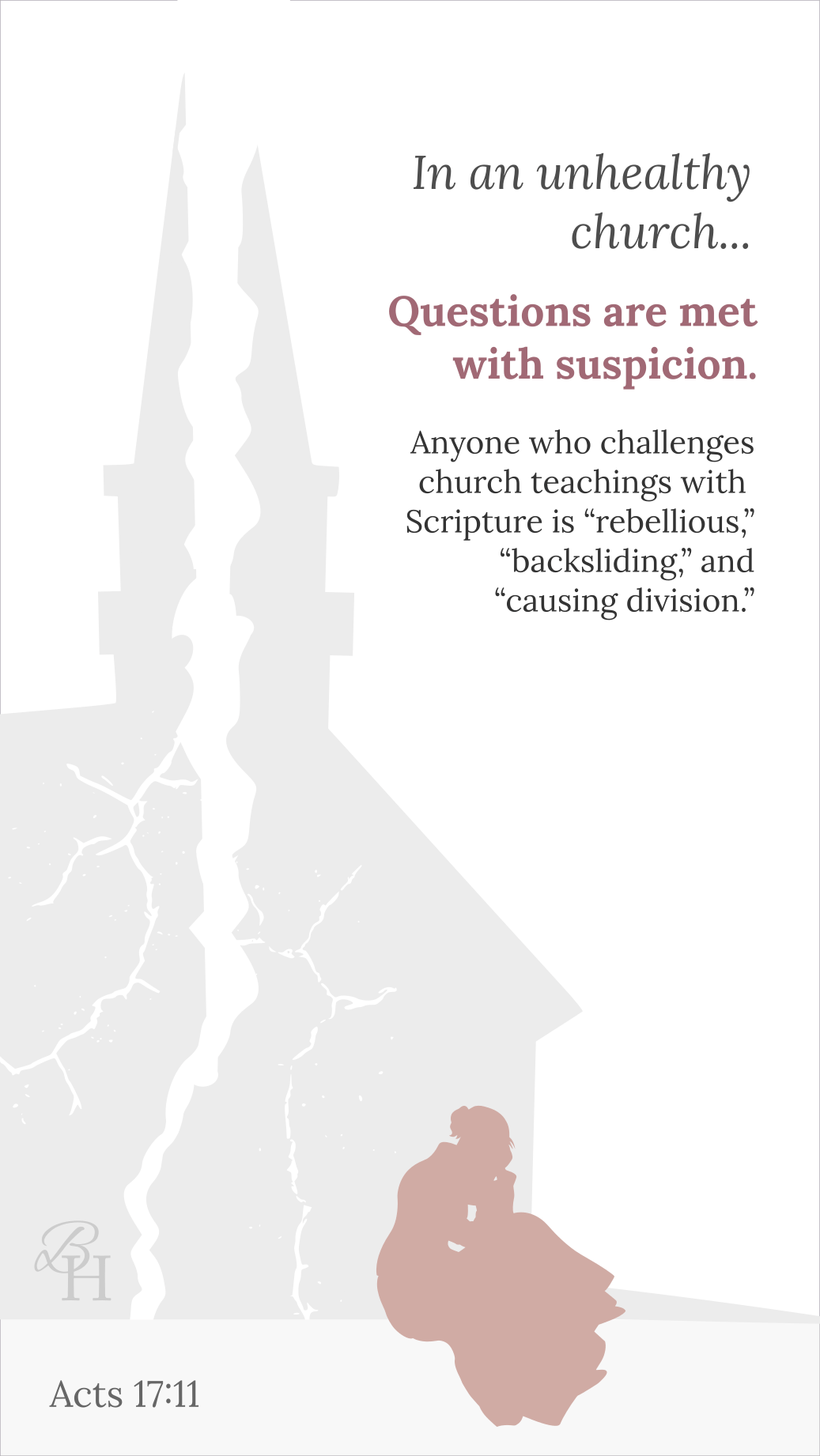 In an unhealthy church...

Questions are met with suspicion.

Anyone who challenges church teachings with Scripture is “rebellious,” “backsliding,” and “causing division.”

BH

Acts 17:11